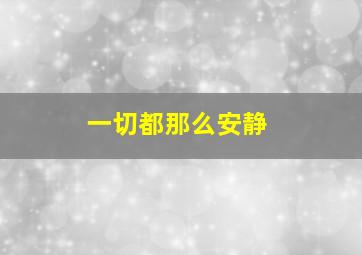 一切都那么安静